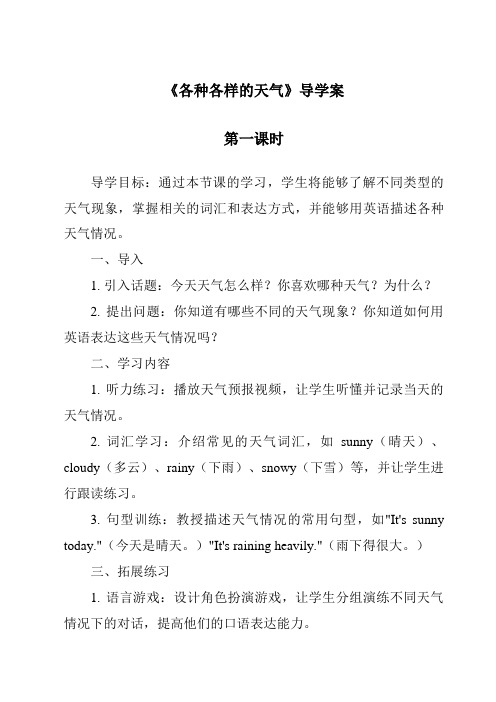 《各种各样的天气》导学案

第一课时

导学目标：通过本节课的学习，学生将能够了解不同类型的天气现象，掌握相关的词汇和表达方式，并能够用英语描述各种天气情况。

一、导入

1. 引入话题：今天天气怎么样？你喜欢哪种天气？为什么？

2. 提出问题：你知道有哪些不同的天气现象？你知道如何用英语表达这些天气情况吗？

二、学习内容

1. 听力练习：播放天气预报视频，让学生听懂并记录当天的天气情况。

2. 词汇学习：介绍常见的天气词汇，如 sunny（晴天）、cloudy（多云）、rainy（下雨）、snowy（下雪）等，并让学生进行跟读练习。

3. 句型训练：教授描述天气情况的常用句型，如"It's sunny today."（今天是晴天。）"It's raining heavily."（雨下得很大。）

三、拓展练习

1. 语言游戏：设计角色扮演游戏，让学生分组演练不同天气情况下的对话，提高他们的口语表达能力。